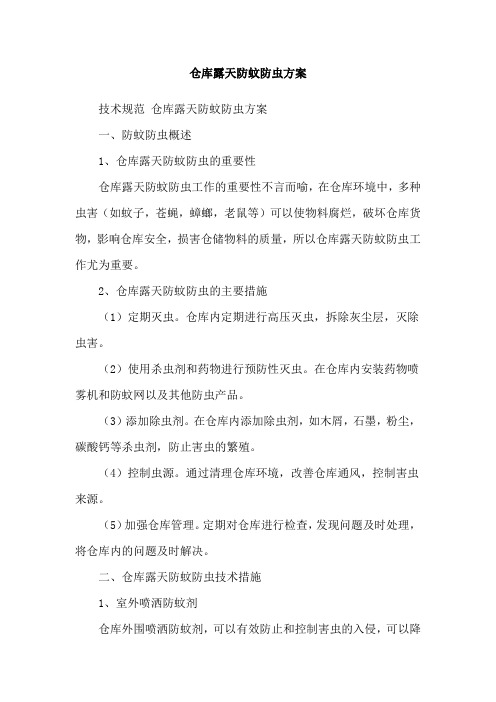 仓库露天防蚊防虫方案

技术规范 仓库露天防蚊防虫方案

一、防蚊防虫概述

1、仓库露天防蚊防虫的重要性

仓库露天防蚊防虫工作的重要性不言而喻，在仓库环境中，多种虫害（如蚊子，苍蝇，蟑螂，老鼠等）可以使物料腐烂，破坏仓库货物，影响仓库安全，损害仓储物料的质量，所以仓库露天防蚊防虫工作尤为重要。

2、仓库露天防蚊防虫的主要措施

（1）定期灭虫。仓库内定期进行高压灭虫，拆除灰尘层，灭除虫害。

（2）使用杀虫剂和药物进行预防性灭虫。在仓库内安装药物喷雾机和防蚊网以及其他防虫产品。

（3）添加除虫剂。在仓库内添加除虫剂，如木屑，石墨，粉尘，碳酸钙等杀虫剂，防止害虫的繁殖。

（4）控制虫源。通过清理仓库环境，改善仓库通风，控制害虫来源。

（5）加强仓库管理。定期对仓库进行检查，发现问题及时处理，将仓库内的问题及时解决。

二、仓库露天防蚊防虫技术措施

1、室外喷洒防蚊剂

仓库外围喷洒防蚊剂，可以有效防止和控制害虫的入侵，可以降